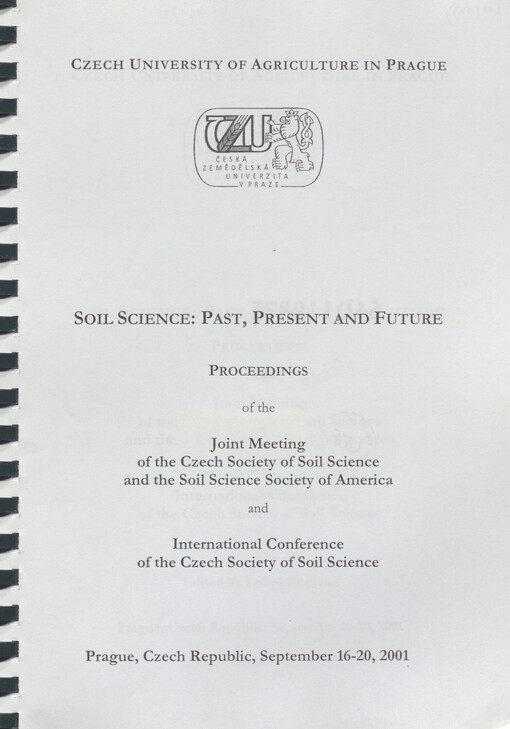 CZECH UNIVERSITY OF AGRICULTURE IN PRAGUE

ČZU
ČESKÁ ZEMĚDĚLSKÁ UNIVERZITA V PRAZE

SOIL SCIENCE: PAST, PRESENT AND FUTURE

PROCEEDINGS

of the

Joint Meeting
of the Czech Society of Soil Science
and the Soil Science Society of America

and

International Conference
of the Czech Society of Soil Science

Prague, Czech Republic, September 16-20, 2001